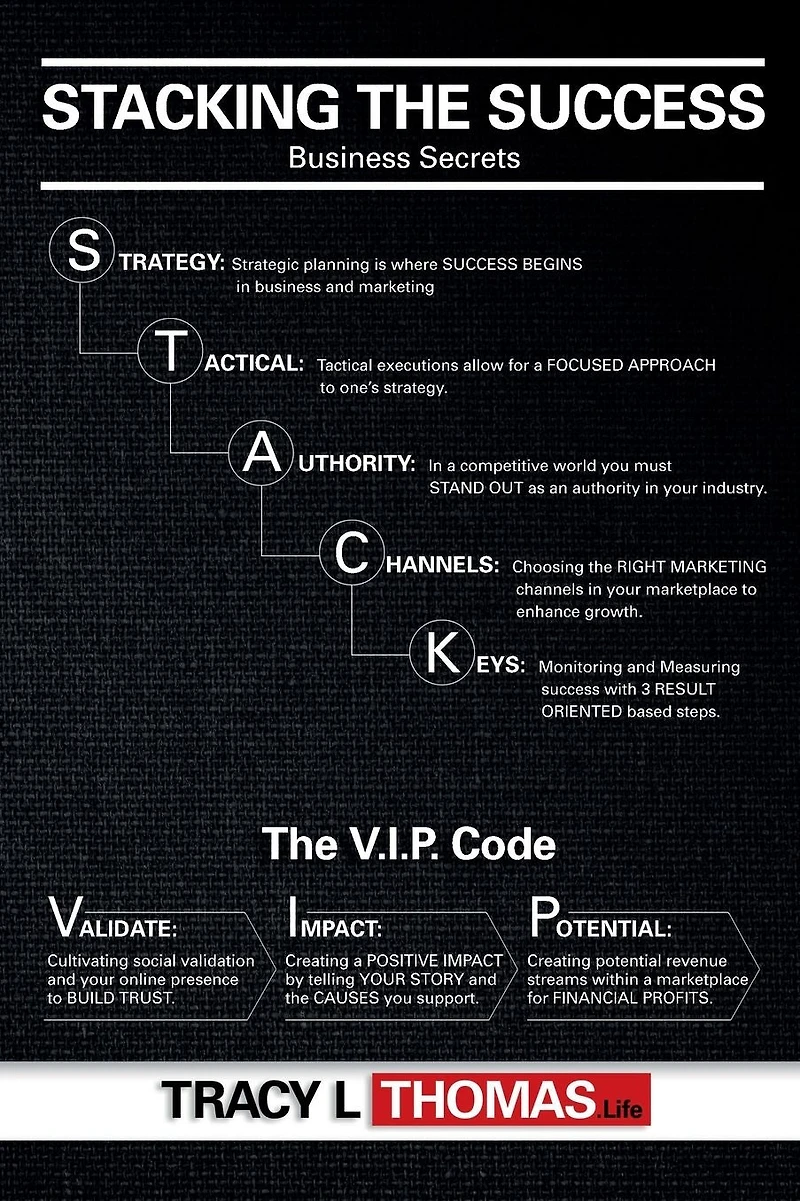 STACKING THE SUCCESS

Business Secrets

STRATEGY: Strategic planning is where SUCCESS BEGINS in business and marketing

TACTICAL: Tactical executions allow for a FOCUSED APPROACH to one's strategy.

AUTHORITY: In a competitive world you must STAND OUT as an authority in your industry.

CHANNELS: Choosing the RIGHT MARKETING channels in your marketplace to enhance growth.

KEYS: Monitoring and Measuring success with 3 RESULT ORIENTED based steps.

The V.I.P. Code

VALIDATE: Cultivating social validation and your online presence to BUILD TRUST.

IMPACT: Creating a POSITIVE IMPACT by telling YOUR STORY and the CAUSES you support.

POTENTIAL: Creating potential revenue streams within a marketplace for FINANCIAL PROFITS.

TRACY L THOMAS.Life